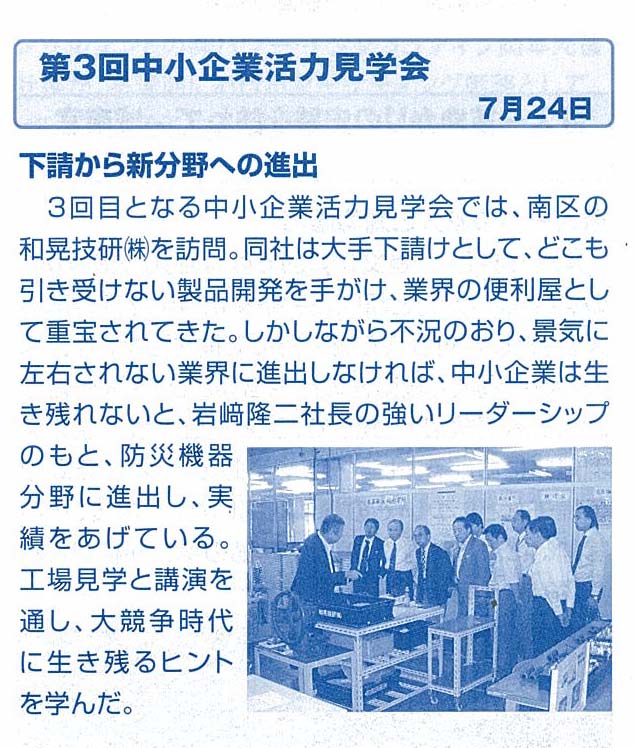 第3回中小企業活力見学会

7月24日

下請から新分野への進出

3回目となる中小企業活力見学会では、南区の和晃技研㈱を訪問。同社は大手下請けとして、どこも引き受けない製品開発を手がけ、業界の便利屋として重宝されてきた。しかしながら不況のおり、景気に左右されない業界に進出しなければ、中小企業は生き残れないと、岩﨑隆二社長の強いリーダーシップのもと、防災機器分野に進出し、実績をあげている。工場見学と講演を通し、大競争時代に生き残るヒントを学んだ。